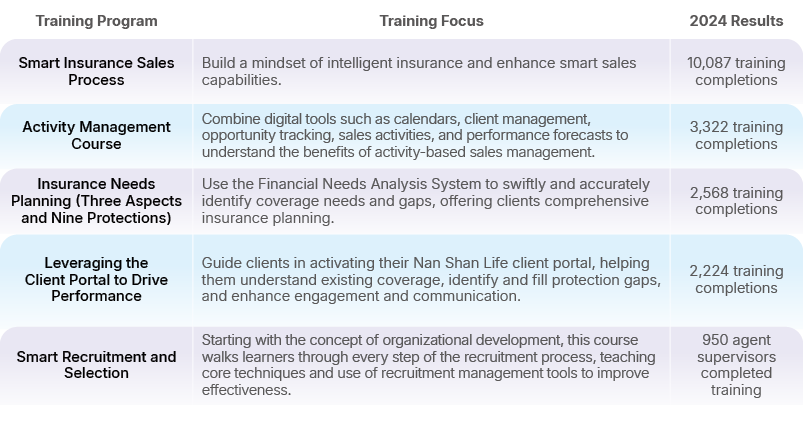 | Training Program | Training Focus | 2024 Results |
|---|---|---|
| Smart Insurance Sales Process | Build a mindset of intelligent insurance and enhance smart sales capabilities. | 10,087 training completions |
| Activity Management Course | Combine digital tools such as calendars, client management, opportunity tracking, sales activities, and performance forecasts to understand the benefits of activity-based sales management. | 3,322 training completions |
| Insurance Needs Planning (Three Aspects and Nine Protections) | Use the Financial Needs Analysis System to swiftly and accurately identify coverage needs and gaps, offering clients comprehensive insurance planning. | 2,568 training completions |
| Leveraging the Client Portal to Drive Performance | Guide clients in activating their Nan Shan Life client portal, helping them understand existing coverage, identify and fill protection gaps, and enhance engagement and communication. | 2,224 training completions |
| Smart Recruitment and Selection | Starting with the concept of organizational development, this course walks learners through every step of the recruitment process, teaching core techniques and use of recruitment management tools to improve effectiveness. | 950 agent supervisors completed training |